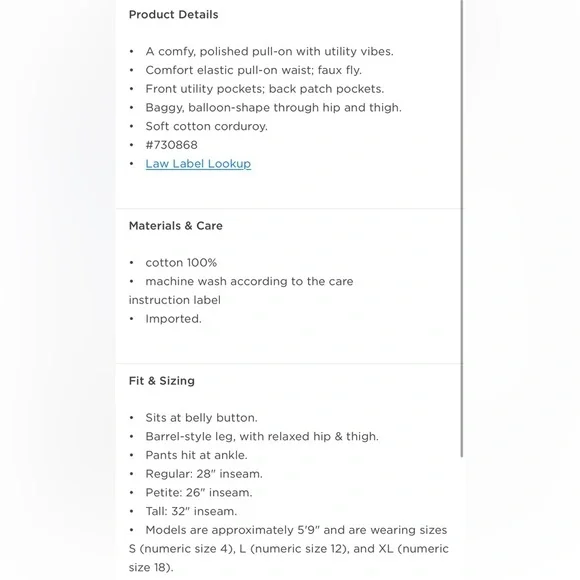 Product Details

• A comfy, polished pull-on with utility vibes.
• Comfort elastic pull-on waist; faux fly.
• Front utility pockets; back patch pockets.
• Baggy, balloon-shape through hip and thigh.
• Soft cotton corduroy.
• #730868
• Law Label Lookup

Materials & Care

• cotton 100%
• machine wash according to the care instruction label
• Imported.

Fit & Sizing

• Sits at belly button.
• Barrel-style leg, with relaxed hip & thigh.
• Pants hit at ankle.
• Regular: 28" inseam.
• Petite: 26" inseam.
• Tall: 32" inseam.
• Models are approximately 5'9" and are wearing sizes S (numeric size 4), L (numeric size 12), and XL (numeric size 18).